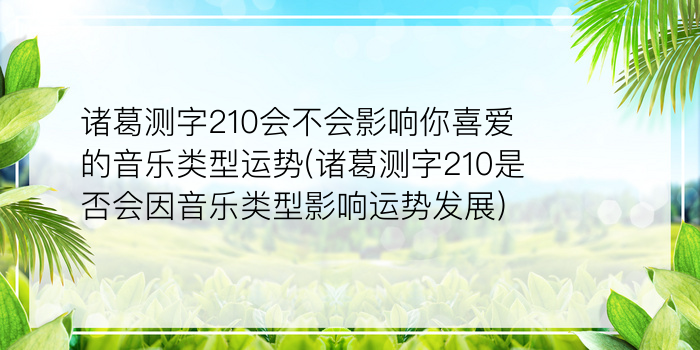 诸葛测字210会不会影响你喜爱的音乐类型运势(诸葛测字210是否会因音乐类型影响运势发展)